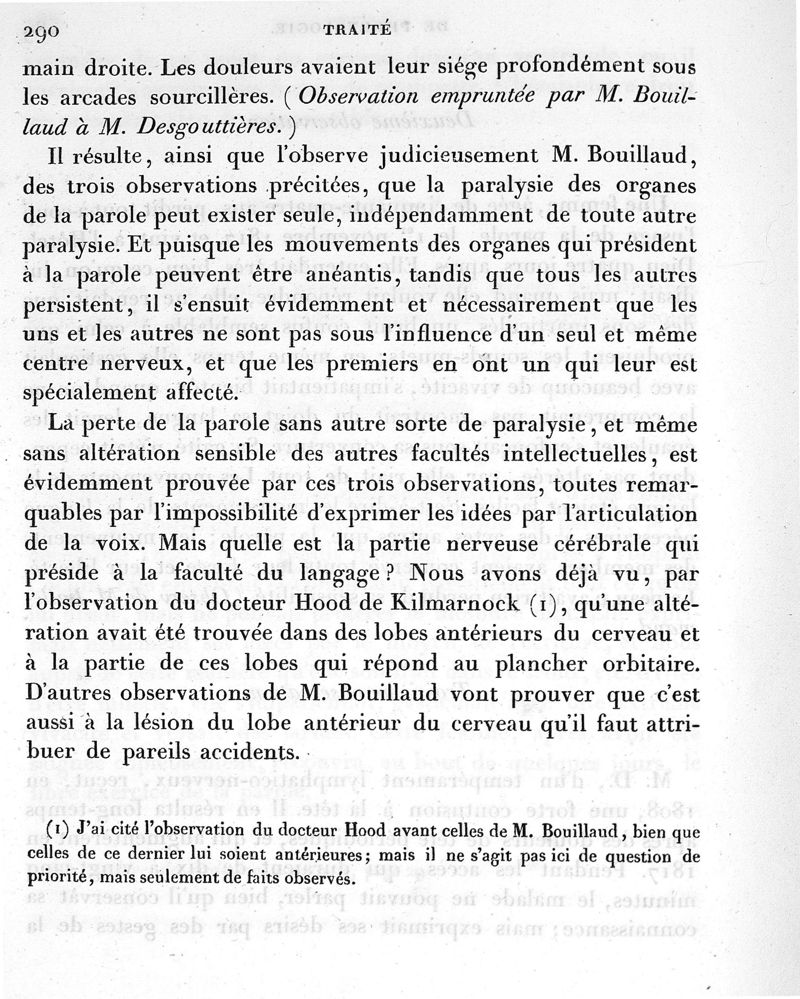 290 TRAITÉ

main droite. Les douleurs avaient leur siége profondément sous les arcades sourcillères. (Observation empruntée par M. Bouillaud à M. Desgouttières.)

Il résulte, ainsi que l'observe judicieusement M. Bouillaud, des trois observations précitées, que la paralysie des organes de la parole peut exister seule, indépendamment de toute autre paralysie. Et puisque les mouvements des organes qui président à la parole peuvent être anéantis, tandis que tous les autres persistent, il s'ensuit évidemment et nécessairement que les uns et les autres ne sont pas sous l'influence d'un seul et même centre nerveux, et que les premiers en ont un qui leur est spécialement affecté.

La perte de la parole sans autre sorte de paralysie, et même sans altération sensible des autres facultés intellectuelles, est évidemment prouvée par ces trois observations, toutes remarquables par l'impossibilité d'exprimer les idées par l'articulation de la voix. Mais quelle est la partie nerveuse cérébrale qui préside à la faculté du langage? Nous avons déjà vu, par l'observation du docteur Hood de Kilmarnock (1), qu'une altération avait été trouvée dans des lobes antérieurs du cerveau et à la partie de ces lobes qui répond au plancher orbitaire. D'autres observations de M. Bouillaud vont prouver que c'est aussi à la lésion du lobe antérieur du cerveau qu'il faut attribuer de pareils accidents.

(1) J'ai cité l'observation du docteur Hood avant celles de M. Bouillaud, bien que celles de ce dernier lui soient antérieures; mais il ne s'agit pas ici de question de priorité, mais seulement de faits observés.